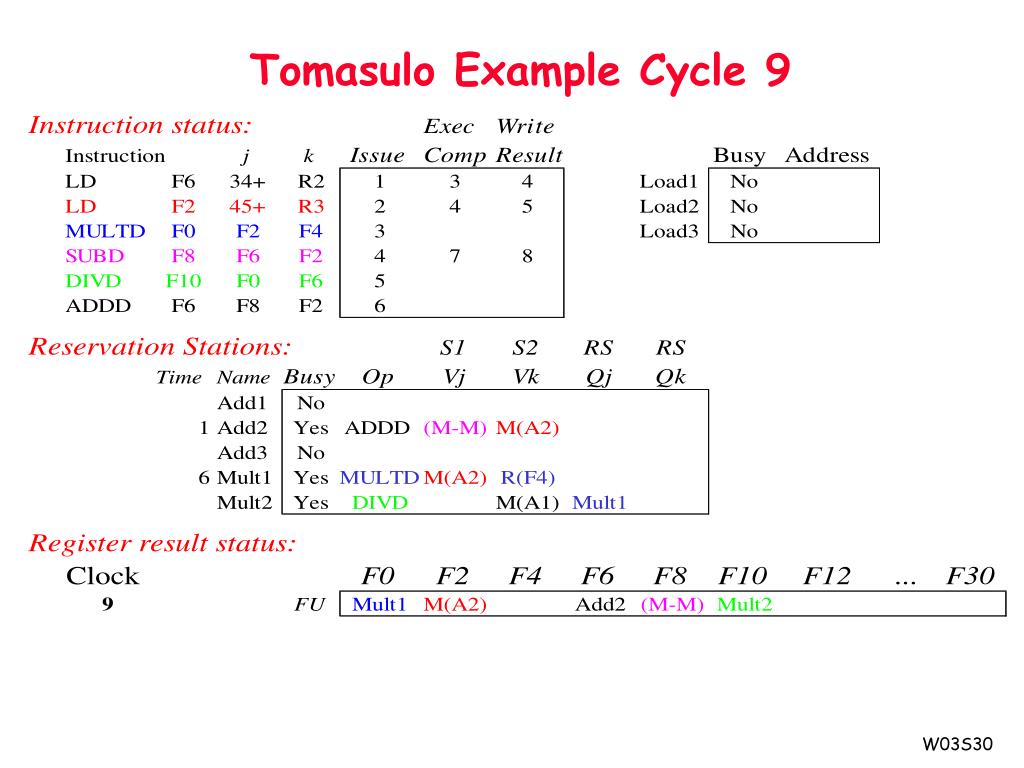 Tomasulo Example Cycle 9

Instruction status:

| Instruction | | j | k | Issue | Exec Comp | Write Result |
|---|---|---|---|---|---|---|
| LD | F6 | 34+ | R2 | 1 | 3 | 4 |
| LD | F2 | 45+ | R3 | 2 | 4 | 5 |
| MULTD | F0 | F2 | F4 | 3 | | |
| SUBD | F8 | F6 | F2 | 4 | 7 | 8 |
| DIVD | F10 | F0 | F6 | 5 | | |
| ADDD | F6 | F8 | F2 | 6 | | |

| | Busy | Address |
|---|---|---|
| Load1 | No | |
| Load2 | No | |
| Load3 | No | |

Reservation Stations:

| Time | Name | Busy | Op | S1 Vj | S2 Vk | RS Qj | RS Qk |
|---|---|---|---|---|---|---|---|
| | Add1 | No | | | | | |
| 1 | Add2 | Yes | ADDD | (M-M) | M(A2) | | |
| | Add3 | No | | | | | |
| 6 | Mult1 | Yes | MULTD | M(A2) | R(F4) | | |
| | Mult2 | Yes | DIVD | | M(A1) | Mult1 | |

Register result status:

| Clock | | F0 | F2 | F4 | F6 | F8 | F10 | F12 | ... | F30 |
|---|---|---|---|---|---|---|---|---|---|---|
| 9 | FU | Mult1 | M(A2) | | Add2 | (M-M) | Mult2 | | | |

W03S30